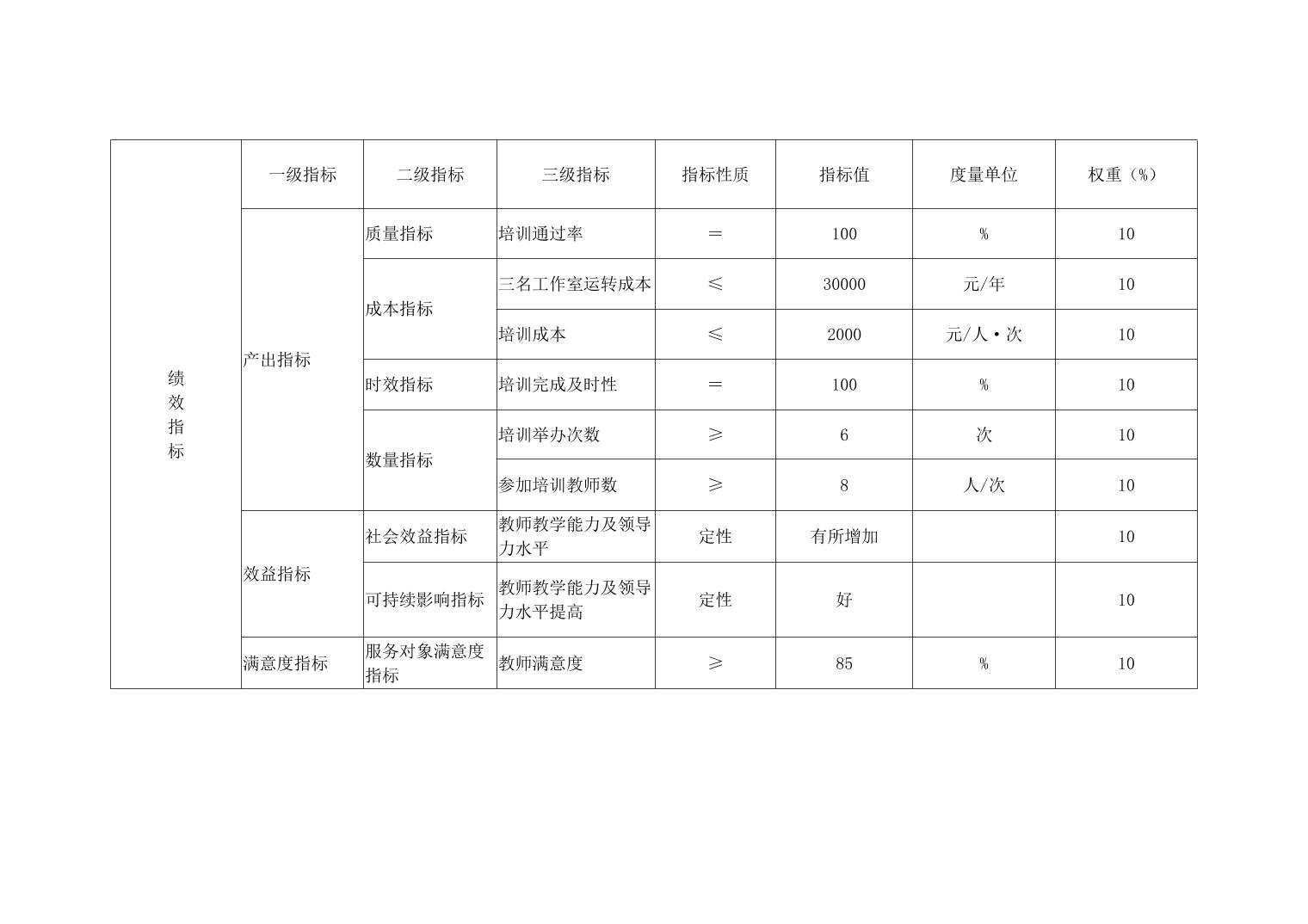 | 绩效指标 | 一级指标 | 二级指标 | 三级指标 | 指标性质 | 指标值 | 度量单位 | 权重（%） |
|---|---|---|---|---|---|---|---|
| | 产出指标 | 质量指标 | 培训通过率 | ＝ | 100 | % | 10 |
| | | 成本指标 | 三名工作室运转成本 | ≤ | 30000 | 元/年 | 10 |
| | | | 培训成本 | ≤ | 2000 | 元/人·次 | 10 |
| | | 时效指标 | 培训完成及时性 | ＝ | 100 | % | 10 |
| | | 数量指标 | 培训举办次数 | ≥ | 6 | 次 | 10 |
| | | | 参加培训教师数 | ≥ | 8 | 人/次 | 10 |
| | 效益指标 | 社会效益指标 | 教师教学能力及领导力水平 | 定性 | 有所增加 | | 10 |
| | | 可持续影响指标 | 教师教学能力及领导力水平提高 | 定性 | 好 | | 10 |
| | 满意度指标 | 服务对象满意度指标 | 教师满意度 | ≥ | 85 | % | 10 |